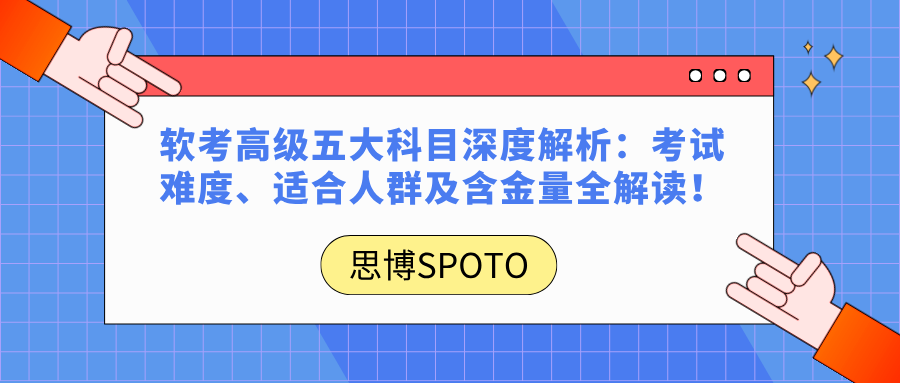 软考高级五大科目深度解析：考试难度、适合人群及含金量全解读！

思博SPOTO